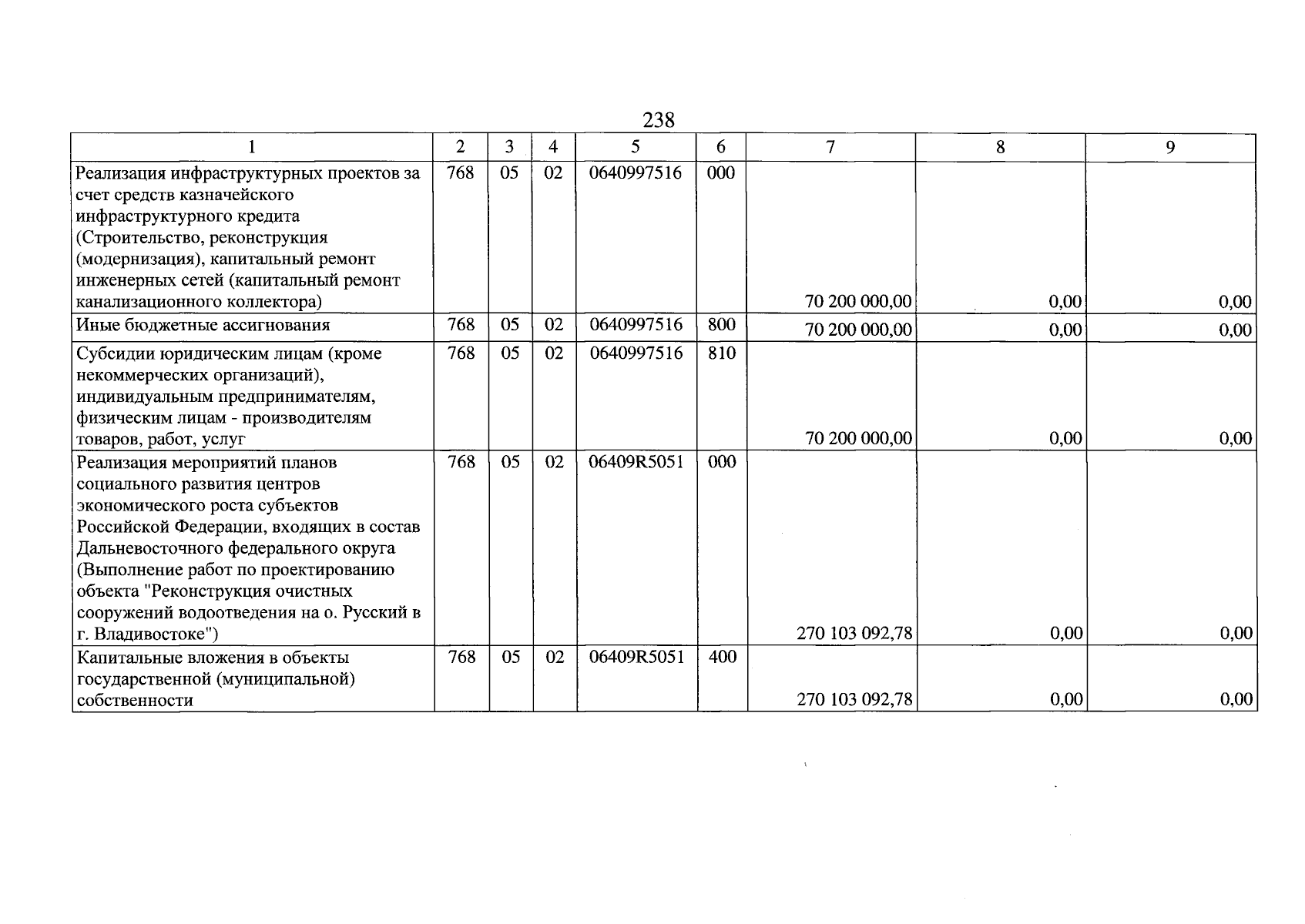 238

| 1 | 2 | 3 | 4 | 5 | 6 | 7 | 8 | 9 |
|---|---|---|---|---|---|---|---|---|
| Реализация инфраструктурных проектов за счет средств казначейского инфраструктурного кредита (Строительство, реконструкция (модернизация), капитальный ремонт инженерных сетей (капитальный ремонт канализационного коллектора) | 768 | 05 | 02 | 0640997516 | 000 | 70 200 000,00 | 0,00 | 0,00 |
| Иные бюджетные ассигнования | 768 | 05 | 02 | 0640997516 | 800 | 70 200 000,00 | 0,00 | 0,00 |
| Субсидии юридическим лицам (кроме некоммерческих организаций), индивидуальным предпринимателям, физическим лицам - производителям товаров, работ, услуг | 768 | 05 | 02 | 0640997516 | 810 | 70 200 000,00 | 0,00 | 0,00 |
| Реализация мероприятий планов социального развития центров экономического роста субъектов Российской Федерации, входящих в состав Дальневосточного федерального округа (Выполнение работ по проектированию объекта "Реконструкция очистных сооружений водоотведения на о. Русский в г. Владивостоке") | 768 | 05 | 02 | 06409R5051 | 000 | 270 103 092,78 | 0,00 | 0,00 |
| Капитальные вложения в объекты государственной (муниципальной) собственности | 768 | 05 | 02 | 06409R5051 | 400 | 270 103 092,78 | 0,00 | 0,00 |